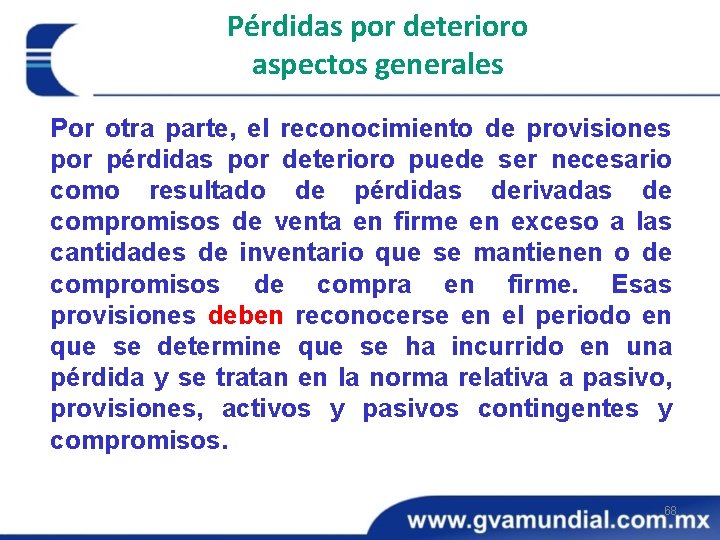 Pérdidas por deterioro
aspectos generales

Por otra parte, el reconocimiento de provisiones por pérdidas por deterioro puede ser necesario como resultado de pérdidas derivadas de compromisos de venta en firme en exceso a las cantidades de inventario que se mantienen o de compromisos de compra en firme. Esas provisiones deben reconocerse en el periodo en que se determine que se ha incurrido en una pérdida y se tratan en la norma relativa a pasivo, provisiones, activos y pasivos contingentes y compromisos.

68

www.gvamundial.com.mx